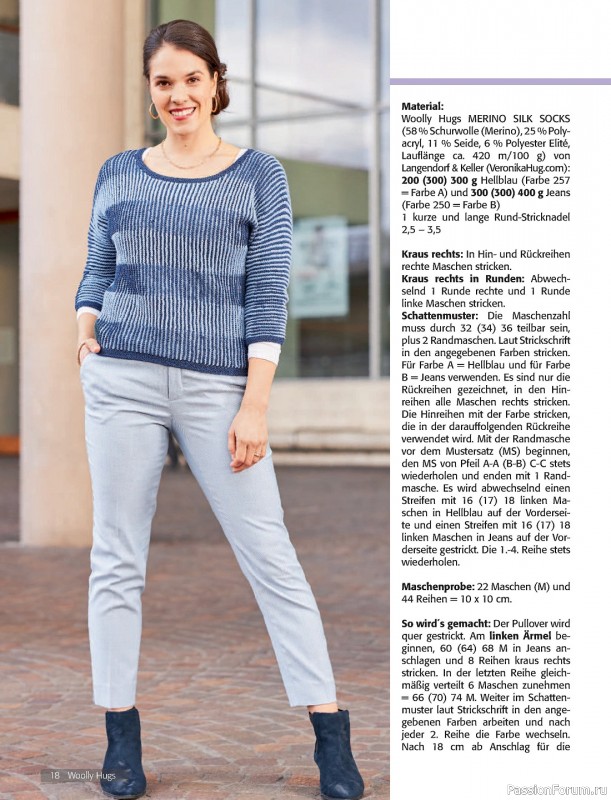 **Material:**
Woolly Hugs MERINO SILK SOCKS (58 % Schurwolle (Merino), 25 % Polyacryl, 11 % Seide, 6 % Polyester Elité, Lauflänge ca. 420 m/100 g) von Langendorf & Keller (VeronikaHug.com): **200 (300) 300 g** Hellblau (Farbe 257 = Farbe A) und **300 (300) 400 g** Jeans (Farbe 250 = Farbe B)
1 kurze und lange Rund-Stricknadel 2,5 – 3,5

**Kraus rechts:** In Hin- und Rückreihen rechte Maschen stricken.
**Kraus rechts in Runden:** Abwechselnd 1 Runde rechte und 1 Runde linke Maschen stricken.
**Schattenmuster:** Die Maschenzahl muss durch 32 (34) 36 teilbar sein, plus 2 Randmaschen. Laut Strickschrift in den angegebenen Farben stricken. Für Farbe A = Hellblau und für Farbe B = Jeans verwenden. Es sind nur die Rückreihen gezeichnet, in den Hinreihen alle Maschen rechts stricken. Die Hinreihen mit der Farbe stricken, die in der darauffolgenden Rückreihe verwendet wird. Mit der Randmasche vor dem Mustersatz (MS) beginnen, den MS von Pfeil A-A (B-B) C-C stets wiederholen und enden mit 1 Randmasche. Es wird abwechselnd einen Streifen mit 16 (17) 18 linken Maschen in Hellblau auf der Vorderseite und einen Streifen mit 16 (17) 18 linken Maschen in Jeans auf der Vorderseite gestrickt. Die 1.-4. Reihe stets wiederholen.

**Maschenprobe:** 22 Maschen (M) und 44 Reihen = 10 x 10 cm.

**So wird´s gemacht:** Der Pullover wird quer gestrickt. Am **linken Ärmel** beginnen, 60 (64) 68 M in Jeans anschlagen und 8 Reihen kraus rechts stricken. In der letzten Reihe gleichmäßig verteilt 6 Maschen zunehmen = 66 (70) 74 M. Weiter im Schattenmuster laut Strickschrift in den angegebenen Farben arbeiten und nach jeder 2. Reihe die Farbe wechseln. Nach 18 cm ab Anschlag für die

18 Woolly Hugs

PassionForum.ru